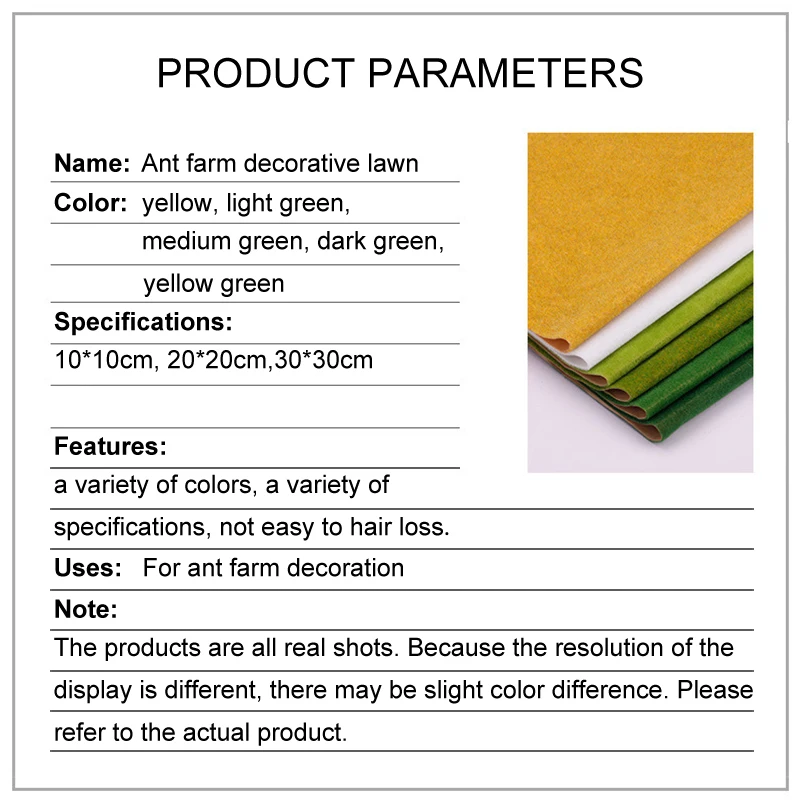 PRODUCT PARAMETERS

Name: Ant farm decorative lawn

Color: yellow, light green, medium green, dark green, yellow green

Specifications:
10*10cm, 20*20cm,30*30cm

Features:
a variety of colors, a variety of specifications, not easy to hair loss.

Uses: For ant farm decoration

Note:
The products are all real shots. Because the resolution of the display is different, there may be slight color difference. Please refer to the actual product.